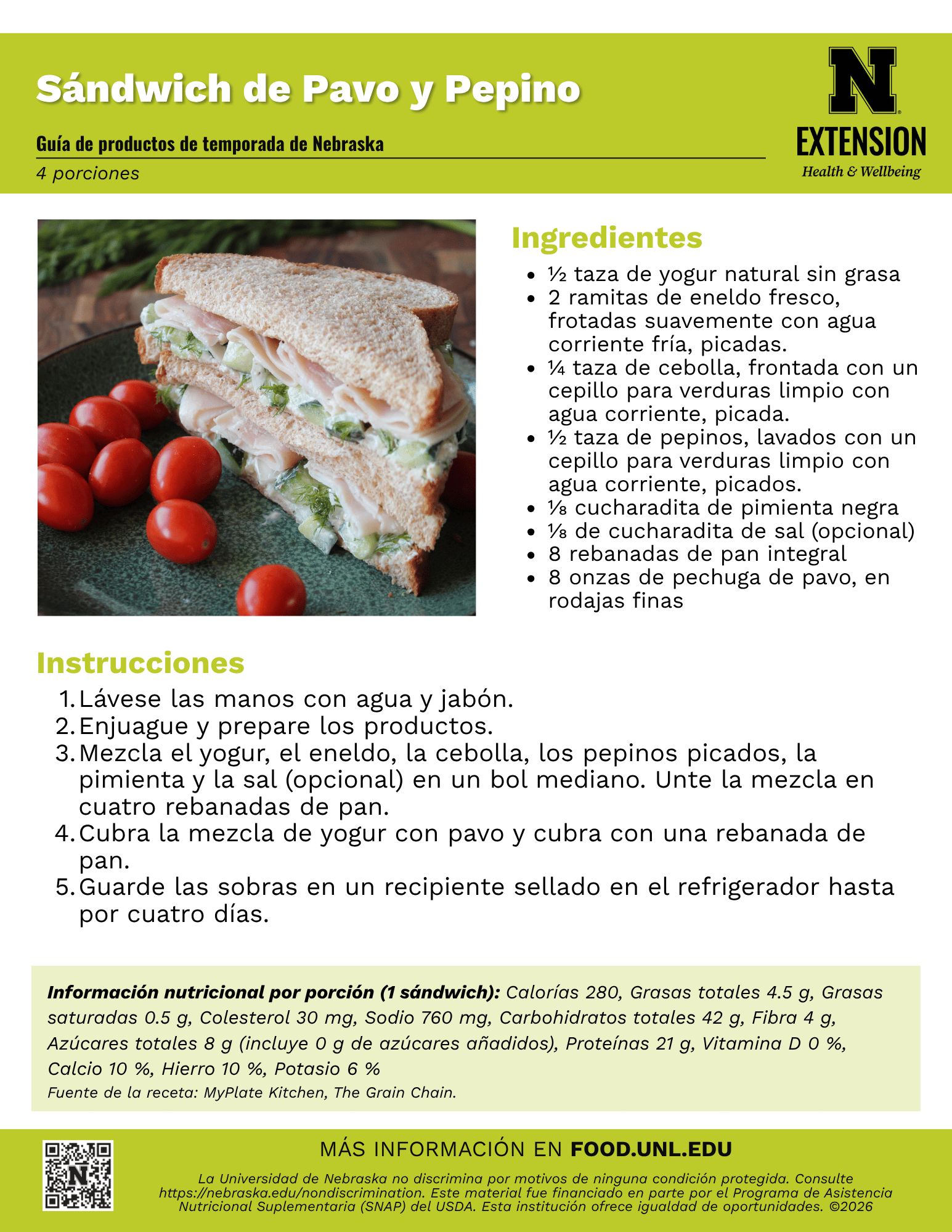 Sándwich de Pavo y Pepino

Guía de productos de temporada de Nebraska

4 porciones

N
EXTENSION
Health & Wellbeing

Ingredientes

- ½ taza de yogur natural sin grasa
- 2 ramitas de eneldo fresco, frotadas suavemente con agua corriente fría, picadas.
- ¼ taza de cebolla, frontada con un cepillo para verduras limpio con agua corriente, picada.
- ½ taza de pepinos, lavados con un cepillo para verduras limpio con agua corriente, picados.
- ⅛ cucharadita de pimienta negra
- ⅛ de cucharadita de sal (opcional)
- 8 rebanadas de pan integral
- 8 onzas de pechuga de pavo, en rodajas finas

Instrucciones

1. Lávese las manos con agua y jabón.
2. Enjuague y prepare los productos.
3. Mezcla el yogur, el eneldo, la cebolla, los pepinos picados, la pimienta y la sal (opcional) en un bol mediano. Unte la mezcla en cuatro rebanadas de pan.
4. Cubra la mezcla de yogur con pavo y cubra con una rebanada de pan.
5. Guarde las sobras en un recipiente sellado en el refrigerador hasta por cuatro días.

Información nutricional por porción (1 sándwich): Calorías 280, Grasas totales 4.5 g, Grasas saturadas 0.5 g, Colesterol 30 mg, Sodio 760 mg, Carbohidratos totales 42 g, Fibra 4 g, Azúcares totales 8 g (incluye 0 g de azúcares añadidos), Proteínas 21 g, Vitamina D 0 %, Calcio 10 %, Hierro 10 %, Potasio 6 %
Fuente de la receta: MyPlate Kitchen, The Grain Chain.

MÁS INFORMACIÓN EN FOOD.UNL.EDU

La Universidad de Nebraska no discrimina por motivos de ninguna condición protegida. Consulte https://nebraska.edu/nondiscrimination. Este material fue financiado en parte por el Programa de Asistencia Nutricional Suplementaria (SNAP) del USDA. Esta institución ofrece igualdad de oportunidades. ©2026